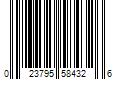 0 23795 58432 6